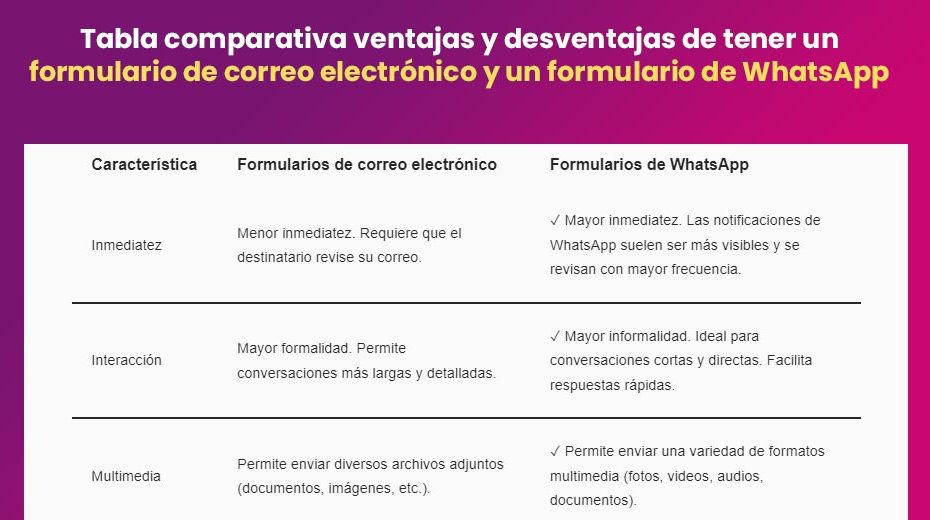 Tabla comparativa ventajas y desventajas de tener un formulario de correo electrónico y un formulario de WhatsApp

| Característica | Formularios de correo electrónico | Formularios de WhatsApp |
|---|---|---|
| Inmediatez | Menor inmediatez. Requiere que el destinatario revise su correo. | ✓ Mayor inmediatez. Las notificaciones de WhatsApp suelen ser más visibles y se revisan con mayor frecuencia. |
| Interacción | Mayor formalidad. Permite conversaciones más largas y detalladas. | ✓ Mayor informalidad. Ideal para conversaciones cortas y directas. Facilita respuestas rápidas. |
| Multimedia | Permite enviar diversos archivos adjuntos (documentos, imágenes, etc.). | ✓ Permite enviar una variedad de formatos multimedia (fotos, videos, audios, documentos). |